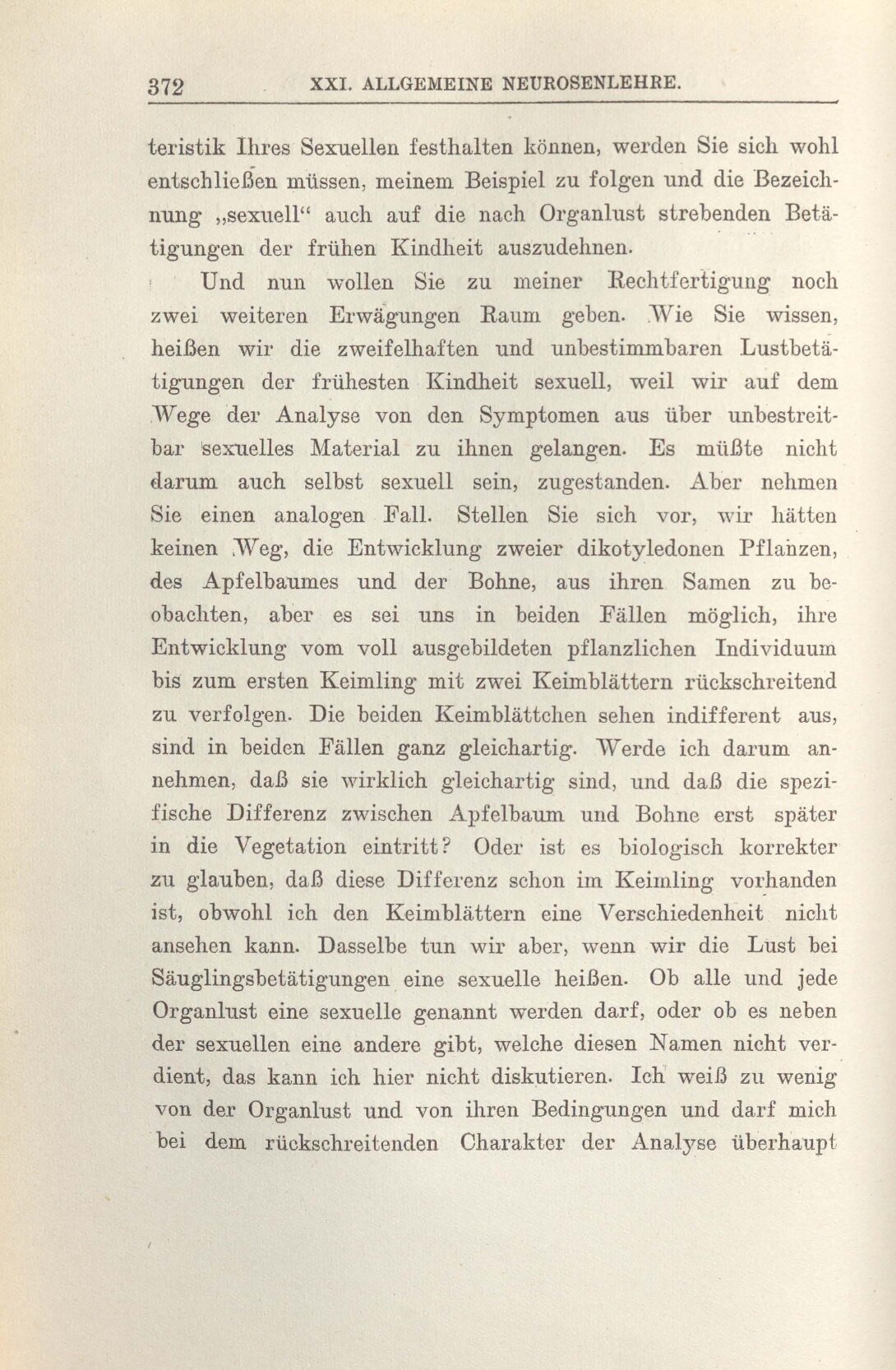 372 XXI. ALLGEMEINE NEUROSENLEHRE.

teristik Ihres Sexuellen festhalten können, werden Sie sich wohl entschließen müssen, meinem Beispiel zu folgen und die Bezeichnung „sexuell“ auch auf die nach Organlust strebenden Betätigungen der frühen Kindheit auszudehnen.

Und nun wollen Sie zu meiner Rechtfertigung noch zwei weiteren Erwägungen Raum geben. Wie Sie wissen, heißen wir die zweifelhaften und unbestimmbaren Lustbetätigungen der frühesten Kindheit sexuell, weil wir auf dem Wege der Analyse von den Symptomen aus über unbestreitbar sexuelles Material zu ihnen gelangen. Es müßte nicht darum auch selbst sexuell sein, zugestanden. Aber nehmen Sie einen analogen Fall. Stellen Sie sich vor, wir hätten keinen Weg, die Entwicklung zweier dikotyledonen Pflanzen, des Apfelbaumes und der Bohne, aus ihren Samen zu beobachten, aber es sei uns in beiden Fällen möglich, ihre Entwicklung vom voll ausgebildeten pflanzlichen Individuum bis zum ersten Keimling mit zwei Keimblättern rückschreitend zu verfolgen. Die beiden Keimblättchen sehen indifferent aus, sind in beiden Fällen ganz gleichartig. Werde ich darum annehmen, daß sie wirklich gleichartig sind, und daß die spezifische Differenz zwischen Apfelbaum und Bohne erst später in die Vegetation eintritt? Oder ist es biologisch korrekter zu glauben, daß diese Differenz schon im Keimling vorhanden ist, obwohl ich den Keimblättern eine Verschiedenheit nicht ansehen kann. Dasselbe tun wir aber, wenn wir die Lust bei Säuglingsbetätigungen eine sexuelle heißen. Ob alle und jede Organlust eine sexuelle genannt werden darf, oder ob es neben der sexuellen eine andere gibt, welche diesen Namen nicht verdient, das kann ich hier nicht diskutieren. Ich weiß zu wenig von der Organlust und von ihren Bedingungen und darf mich bei dem rückschreitenden Charakter der Analyse überhaupt